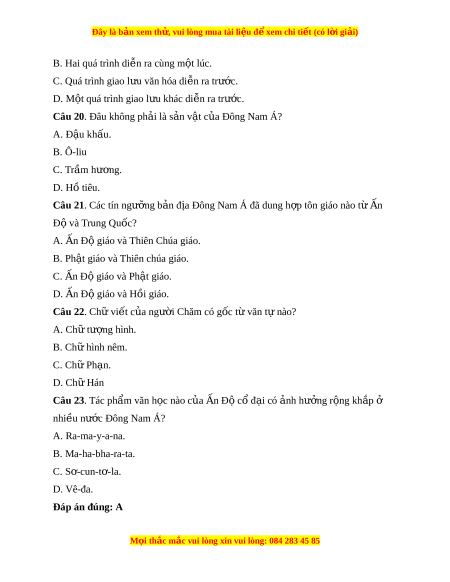 Đây là bản xem thử, vui lòng mua tài liệu để xem chi tiết (có lời giải)

B. Hai quá trình diễn ra cùng một lúc.

C. Quá trình giao lưu văn hóa diễn ra trước.

D. Một quá trình giao lưu khác diễn ra trước.

Câu 20. Đâu không phải là sản vật của Đông Nam Á?

A. Đậu khấu.

B. Ô-liu

C. Trầm hương.

D. Hồ tiêu.

Câu 21. Các tín ngưỡng bản địa Đông Nam Á đã dung hợp tôn giáo nào từ Ấn Độ và Trung Quốc?

A. Ấn Độ giáo và Thiên Chúa giáo.

B. Phật giáo và Thiên chúa giáo.

C. Ấn Độ giáo và Phật giáo.

D. Ấn Độ giáo và Hồi giáo.

Câu 22. Chữ viết của người Chăm có gốc từ văn tự nào?

A. Chữ tượng hình.

B. Chữ hình nêm.

C. Chữ Phạn.

D. Chữ Hán

Câu 23. Tác phẩm văn học nào của Ấn Độ cổ đại có ảnh hưởng rộng khắp ở nhiều nước Đông Nam Á?

A. Ra-ma-y-a-na.

B. Ma-ha-bha-ra-ta.

C. Sơ-cun-tơ-la.

D. Vê-đa.

Đáp án đúng: A

Mọi thắc mắc vui lòng xin vui lòng: 084 283 45 85